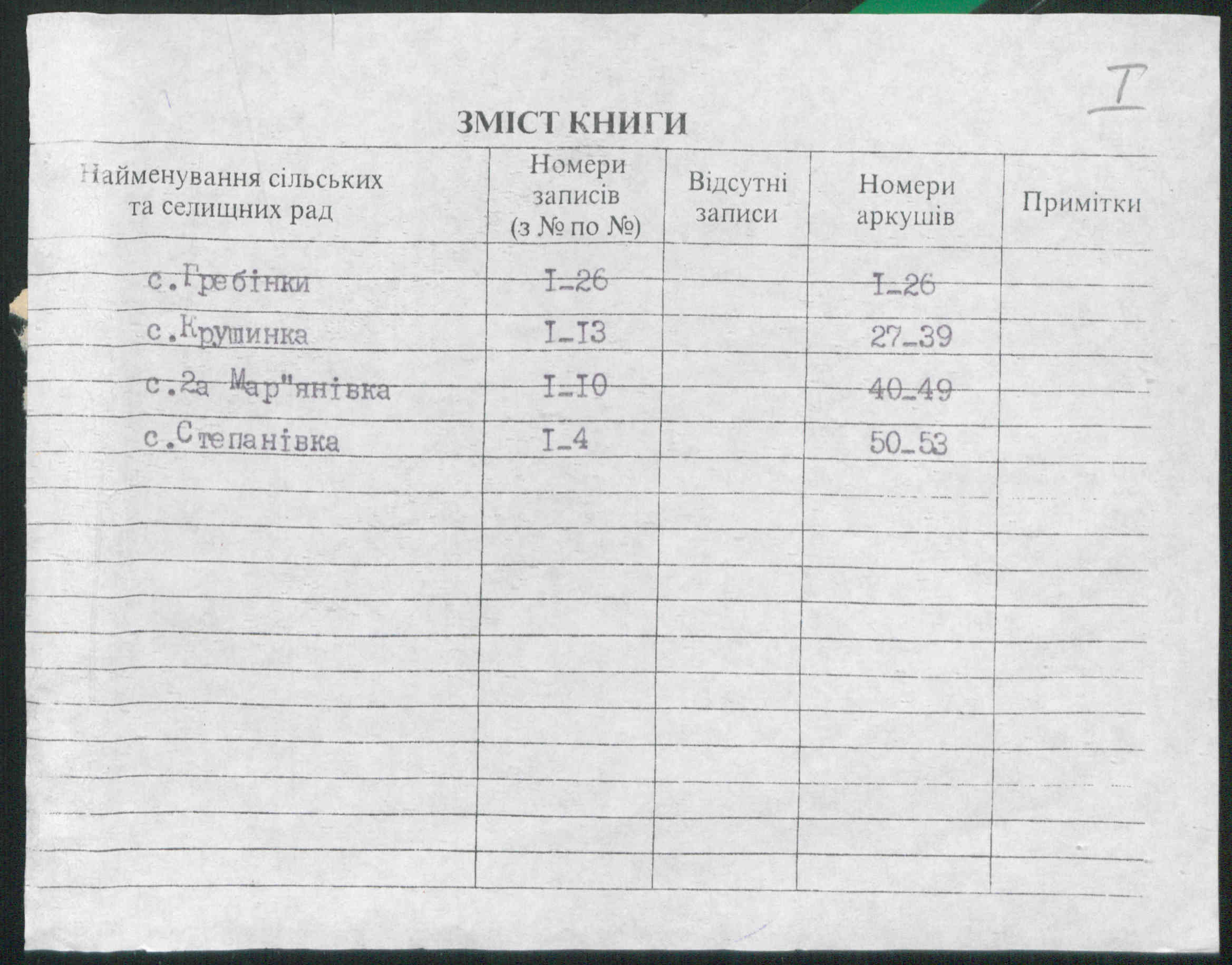 I

ЗМІСТ КНИГИ

| Найменування сільських та селищних рад | Номери записів (з № по №) | Відсутні записи | Номери аркушів | Примітки |
|---|---|---|---|---|
| с.Гребінки | I-26 | | I-26 | |
| с.Крушинка | I-I3 | | 27-39 | |
| с.2а Мар"янівка | I-I0 | | 40-49 | |
| с.Степанівка | I-4 | | 50-53 | |